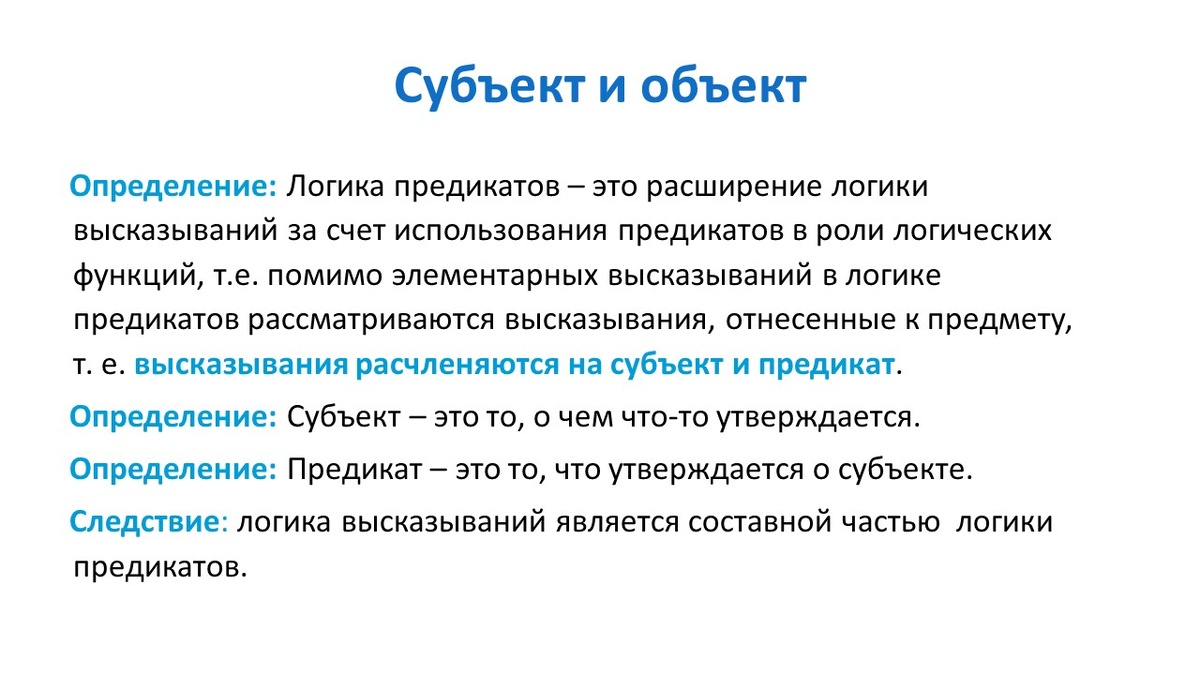 Субъект и объект

Определение: Логика предикатов – это расширение логики высказываний за счет использования предикатов в роли логических функций, т.е. помимо элементарных высказываний в логике предикатов рассматриваются высказывания, отнесенные к предмету, т. е. высказывания расчленяются на субъект и предикат.

Определение: Субъект – это то, о чем что-то утверждается.

Определение: Предикат – это то, что утверждается о субъекте.

Следствие: логика высказываний является составной частью логики предикатов.